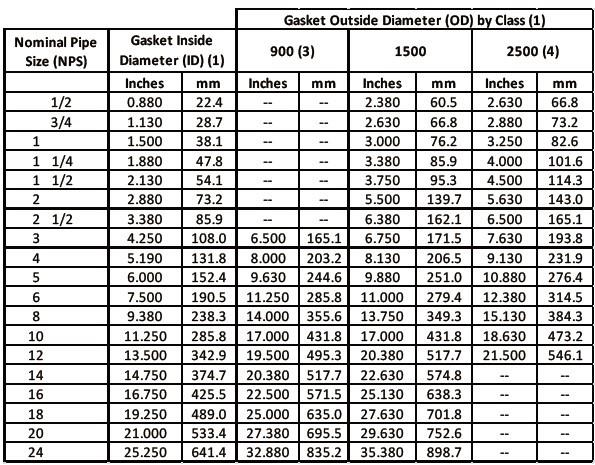 | Nominal Pipe Size (NPS) | Gasket Inside Diameter (ID) (1) | | Gasket Outside Diameter (OD) by Class (1) | | | | | |
|---|---|---|---|---|---|---|---|---|
| | | | 900 (3) | | 1500 | | 2500 (4) | |
| | Inches | mm | Inches | mm | Inches | mm | Inches | mm |
| 1/2 | 0.880 | 22.4 | -- | -- | 2.380 | 60.5 | 2.630 | 66.8 |
| 3/4 | 1.130 | 28.7 | -- | -- | 2.630 | 66.8 | 2.880 | 73.2 |
| 1 | 1.500 | 38.1 | -- | -- | 3.000 | 76.2 | 3.250 | 82.6 |
| 1 1/4 | 1.880 | 47.8 | -- | -- | 3.380 | 85.9 | 4.000 | 101.6 |
| 1 1/2 | 2.130 | 54.1 | -- | -- | 3.750 | 95.3 | 4.500 | 114.3 |
| 2 | 2.880 | 73.2 | -- | -- | 5.500 | 139.7 | 5.630 | 143.0 |
| 2 1/2 | 3.380 | 85.9 | -- | -- | 6.380 | 162.1 | 6.500 | 165.1 |
| 3 | 4.250 | 108.0 | 6.500 | 165.1 | 6.750 | 171.5 | 7.630 | 193.8 |
| 4 | 5.190 | 131.8 | 8.000 | 203.2 | 8.130 | 206.5 | 9.130 | 231.9 |
| 5 | 6.000 | 152.4 | 9.630 | 244.6 | 9.880 | 251.0 | 10.880 | 276.4 |
| 6 | 7.500 | 190.5 | 11.250 | 285.8 | 11.000 | 279.4 | 12.380 | 314.5 |
| 8 | 9.380 | 238.3 | 14.000 | 355.6 | 13.750 | 349.3 | 15.130 | 384.3 |
| 10 | 11.250 | 285.8 | 17.000 | 431.8 | 17.000 | 431.8 | 18.630 | 473.2 |
| 12 | 13.500 | 342.9 | 19.500 | 495.3 | 20.380 | 517.7 | 21.500 | 546.1 |
| 14 | 14.750 | 374.7 | 20.380 | 517.7 | 22.630 | 574.8 | -- | -- |
| 16 | 16.750 | 425.5 | 22.500 | 571.5 | 25.130 | 638.3 | -- | -- |
| 18 | 19.250 | 489.0 | 25.000 | 635.0 | 27.630 | 701.8 | -- | -- |
| 20 | 21.000 | 533.4 | 27.380 | 695.5 | 29.630 | 752.6 | -- | -- |
| 24 | 25.250 | 641.4 | 32.880 | 835.2 | 35.380 | 898.7 | -- | -- |